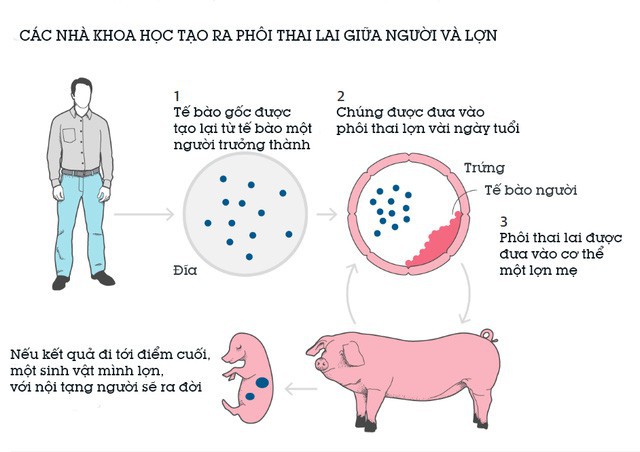 CÁC NHÀ KHOA HỌC TẠO RA PHÔI THAI LAI GIỮA NGƯỜI VÀ LỢN

1
Tế bào gốc được tạo lại từ tế bào một người trưởng thành

Đĩa

2
Chúng được đưa vào phôi thai lợn vài ngày tuổi

Trứng

Tế bào người

3
Phôi thai lai được đưa vào cơ thể một lợn mẹ

Nếu kết quả đi tới điểm cuối, một sinh vật mình lợn, với nội tạng người sẽ ra đời